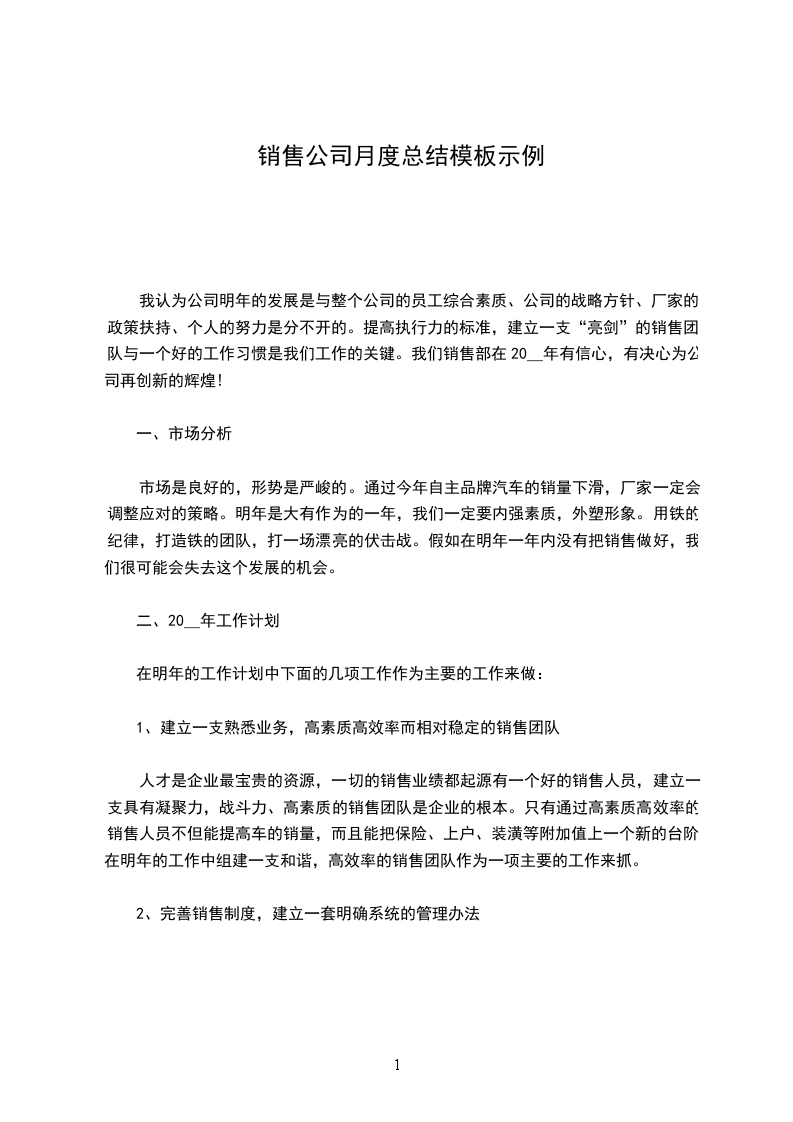 销售公司月度总结模板示例

我认为公司明年的发展是与整个公司的员工综合素质、公司的战略方针、厂家的政策扶持、个人的努力是分不开的。提高执行力的标准，建立一支“亮剑”的销售团队与一个好的工作习惯是我们工作的关键。我们销售部在 20__年有信心，有决心为公司再创新的辉煌!

一、市场分析

市场是良好的，形势是严峻的。通过今年自主品牌汽车的销量下滑，厂家一定会调整应对的策略。明年是大有作为的一年，我们一定要内强素质，外塑形象。用铁的纪律，打造铁的团队，打一场漂亮的伏击战。假如在明年一年内没有把销售做好，我们很可能会失去这个发展的机会。

二、20__年工作计划

在明年的工作计划中下面的几项工作作为主要的工作来做：

1、建立一支熟悉业务，高素质高效率而相对稳定的销售团队

人才是企业最宝贵的资源，一切的销售业绩都起源有一个好的销售人员，建立一支具有凝聚力，战斗力、高素质的销售团队是企业的根本。只有通过高素质高效率的销售人员不但能提高车的销量，而且能把保险、上户、装潢等附加值上一个新的台阶在明年的工作中组建一支和谐，高效率的销售团队作为一项主要的工作来抓。

2、完善销售制度，建立一套明确系统的管理办法

1